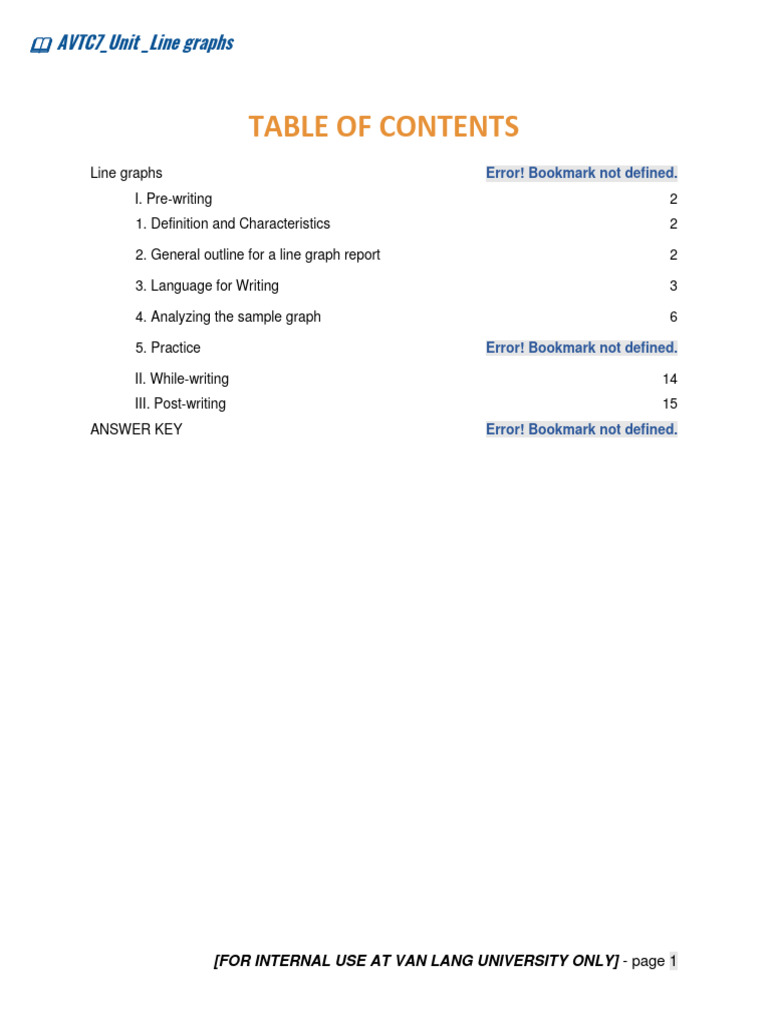 AVTC7_Unit _Line graphs

TABLE OF CONTENTS

Line graphs Error! Bookmark not defined.
I. Pre-writing 2
1. Definition and Characteristics 2
2. General outline for a line graph report 2
3. Language for Writing 3
4. Analyzing the sample graph 6
5. Practice Error! Bookmark not defined.
II. While-writing 14
III. Post-writing 15
ANSWER KEY Error! Bookmark not defined.

[FOR INTERNAL USE AT VAN LANG UNIVERSITY ONLY] - page 1